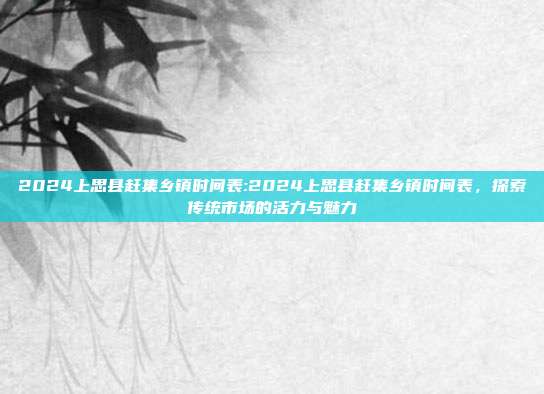 2024上思县赶集乡镇时间表:2024上思县赶集乡镇时间表，探索传统市场的活力与魅力